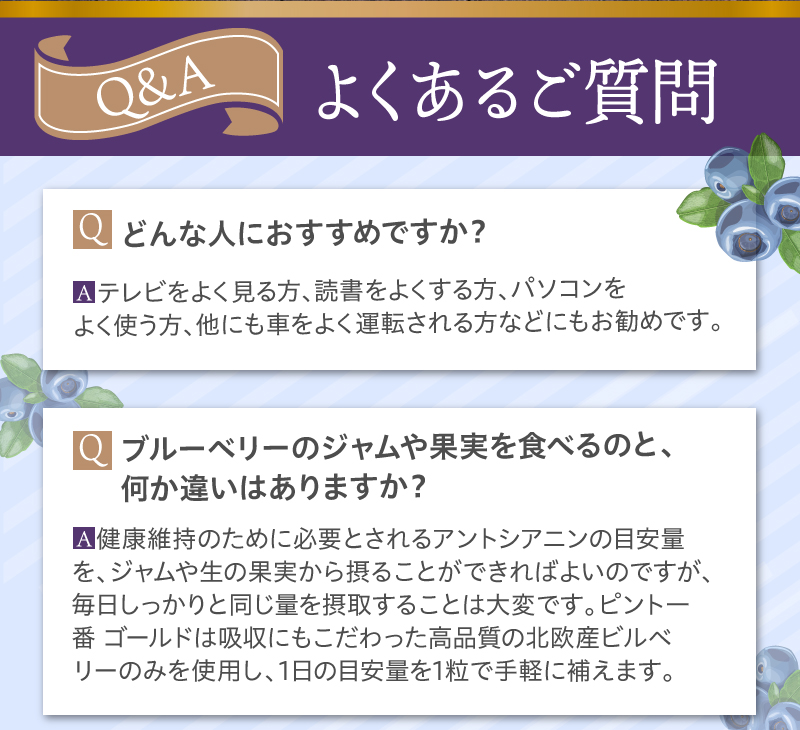 Q&A よくあるご質問

Q どんな人におすすめですか？

A テレビをよく見る方、読書をよくする方、パソコンをよく使う方、他にも車をよく運転される方などにもお勧めです。

Q ブルーベリーのジャムや果実を食べるのと、何か違いはありますか？

A 健康維持のために必要とされるアントシアニンの目安量を、ジャムや生の果実から摂ることができればよいのですが、毎日しっかりと同じ量を摂取することは大変です。ピント一番 ゴールドは吸収にもこだわった高品質の北欧産ビルベリーのみを使用し、1日の目安量を1粒で手軽に補えます。